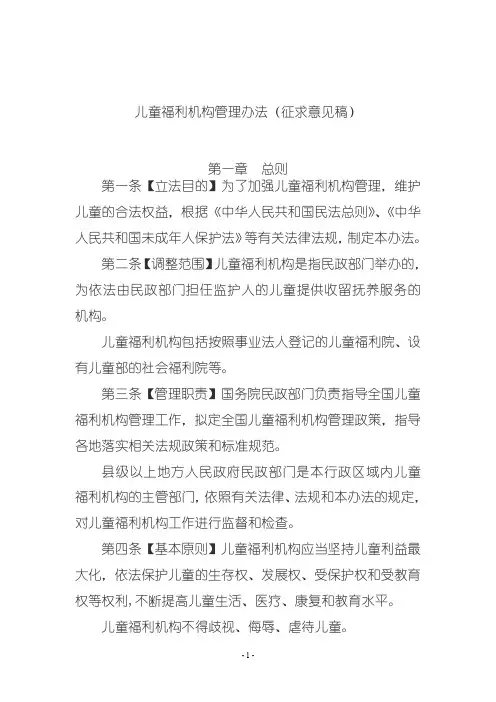 儿童福利机构管理办法（征求意见稿）

第一章　总则

第一条【立法目的】为了加强儿童福利机构管理，维护儿童的合法权益，根据《中华人民共和国民法总则》、《中华人民共和国未成年人保护法》等有关法律法规，制定本办法。

第二条【调整范围】儿童福利机构是指民政部门举办的，为依法由民政部门担任监护人的儿童提供收留抚养服务的机构。

儿童福利机构包括按照事业法人登记的儿童福利院、设有儿童部的社会福利院等。

第三条【管理职责】国务院民政部门负责指导全国儿童福利机构管理工作，拟定全国儿童福利机构管理政策，指导各地落实相关法规政策和标准规范。

县级以上地方人民政府民政部门是本行政区域内儿童福利机构的主管部门，依照有关法律、法规和本办法的规定，对儿童福利机构工作进行监督和检查。

第四条【基本原则】儿童福利机构应当坚持儿童利益最大化，依法保护儿童的生存权、发展权、受保护权和受教育权等权利，不断提高儿童生活、医疗、康复和教育水平。

儿童福利机构不得歧视、侮辱、虐待儿童。

-1-